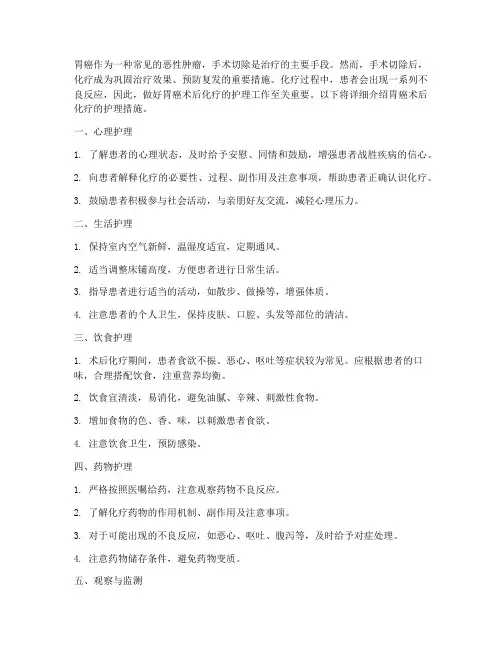 胃癌作为一种常见的恶性肿瘤，手术切除是治疗的主要手段。然而，手术切除后，化疗成为巩固治疗效果、预防复发的重要措施。化疗过程中，患者会出现一系列不良反应，因此，做好胃癌术后化疗的护理工作至关重要。以下将详细介绍胃癌术后化疗的护理措施。

一、心理护理

1. 了解患者的心理状态，及时给予安慰、同情和鼓励，增强患者战胜疾病的信心。

2. 向患者解释化疗的必要性、过程、副作用及注意事项，帮助患者正确认识化疗。

3. 鼓励患者积极参与社会活动，与亲朋好友交流，减轻心理压力。

二、生活护理

1. 保持室内空气新鲜，温湿度适宜，定期通风。

2. 适当调整床铺高度，方便患者进行日常生活。

3. 指导患者进行适当的活动，如散步、做操等，增强体质。

4. 注意患者的个人卫生，保持皮肤、口腔、头发等部位的清洁。

三、饮食护理

1. 术后化疗期间，患者食欲不振、恶心、呕吐等症状较为常见。应根据患者的口味，合理搭配饮食，注重营养均衡。

2. 饮食宜清淡，易消化，避免油腻、辛辣、刺激性食物。

3. 增加食物的色、香、味，以刺激患者食欲。

4. 注意饮食卫生，预防感染。

四、药物护理

1. 严格按照医嘱给药，注意观察药物不良反应。

2. 了解化疗药物的作用机制、副作用及注意事项。

3. 对于可能出现的不良反应，如恶心、呕吐、腹泻等，及时给予对症处理。

4. 注意药物储存条件，避免药物变质。

五、观察与监测